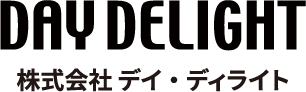 DAY DELIGHT

株式会社 デイ・ディライト